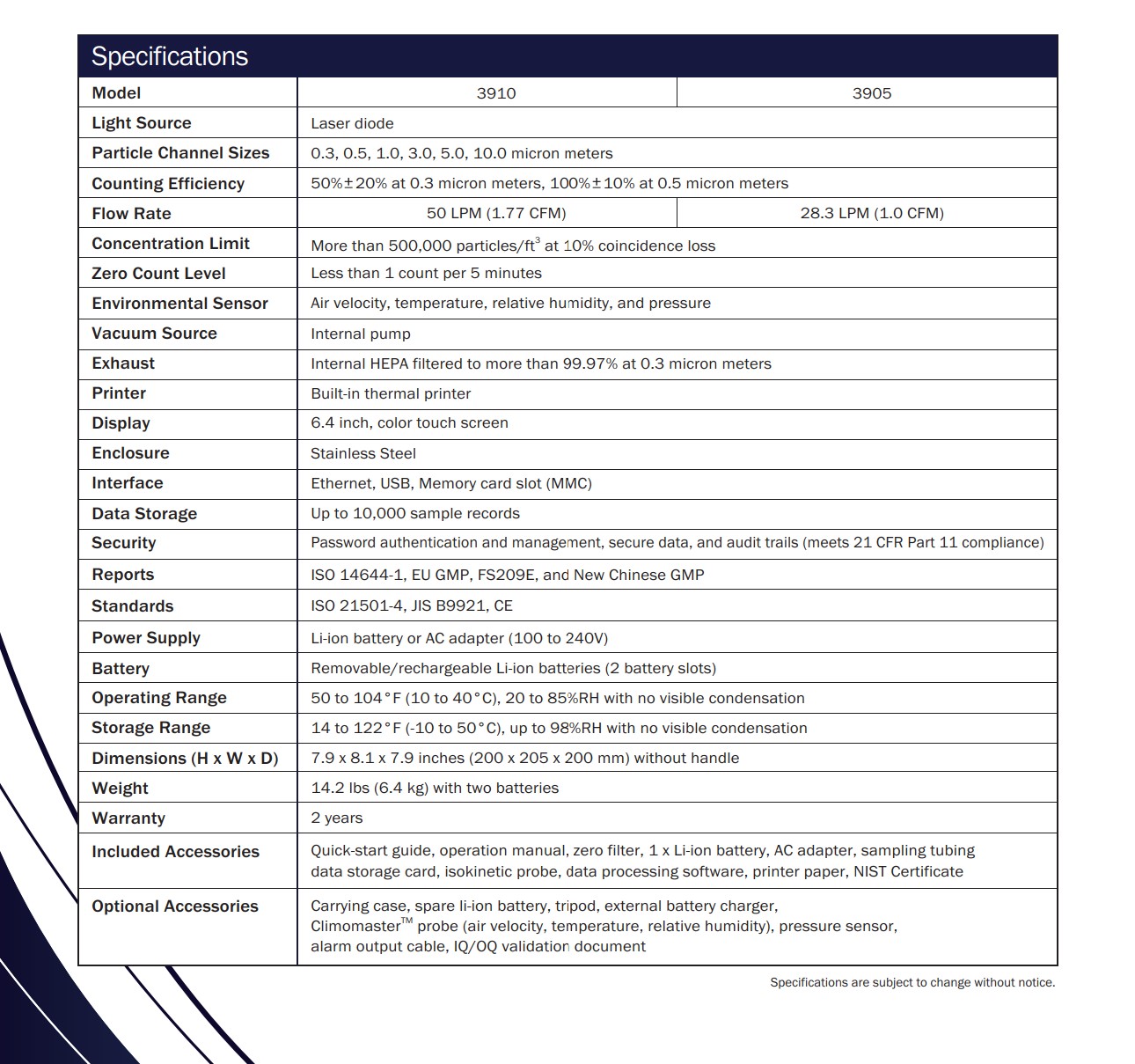 Specifications

| Model | 3910 | 3905 |
|---|---|---|
| Light Source | Laser diode | |
| Particle Channel Sizes | 0.3, 0.5, 1.0, 3.0, 5.0, 10.0 micron meters | |
| Counting Efficiency | 50%±20% at 0.3 micron meters, 100%±10% at 0.5 micron meters | |
| Flow Rate | 50 LPM (1.77 CFM) | 28.3 LPM (1.0 CFM) |
| Concentration Limit | More than 500,000 particles/ft$^3$ at 10% coincidence loss | |
| Zero Count Level | Less than 1 count per 5 minutes | |
| Environmental Sensor | Air velocity, temperature, relative humidity, and pressure | |
| Vacuum Source | Internal pump | |
| Exhaust | Internal HEPA filtered to more than 99.97% at 0.3 micron meters | |
| Printer | Built-in thermal printer | |
| Display | 6.4 inch, color touch screen | |
| Enclosure | Stainless Steel | |
| Interface | Ethernet, USB, Memory card slot (MMC) | |
| Data Storage | Up to 10,000 sample records | |
| Security | Password authentication and management, secure data, and audit trails (meets 21 CFR Part 11 compliance) | |
| Reports | ISO 14644-1, EU GMP, FS209E, and New Chinese GMP | |
| Standards | ISO 21501-4, JIS B9921, CE | |
| Power Supply | Li-ion battery or AC adapter (100 to 240V) | |
| Battery | Removable/rechargeable Li-ion batteries (2 battery slots) | |
| Operating Range | 50 to 104°F (10 to 40°C), 20 to 85%RH with no visible condensation | |
| Storage Range | 14 to 122°F (-10 to 50°C), up to 98%RH with no visible condensation | |
| Dimensions (H x W x D) | 7.9 x 8.1 x 7.9 inches (200 x 205 x 200 mm) without handle | |
| Weight | 14.2 lbs (6.4 kg) with two batteries | |
| Warranty | 2 years | |
| Included Accessories | Quick-start guide, operation manual, zero filter, 1 x Li-ion battery, AC adapter, sampling tubing data storage card, isokinetic probe, data processing software, printer paper, NIST Certificate | |
| Optional Accessories | Carrying case, spare li-ion battery, tripod, external battery charger, Climomaster™ probe (air velocity, temperature, relative humidity), pressure sensor, alarm output cable, IQ/OQ validation document | |

Specifications are subject to change without notice.